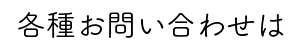 各種お問い合わせは